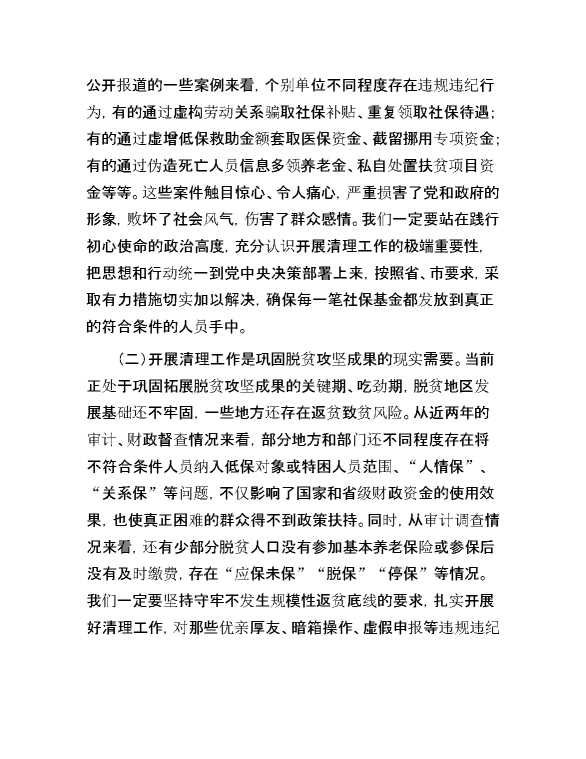 公开报道的一些案例来看，个别单位不同程度存在违规违纪行为，有的通过虚构劳动关系骗取社保补贴、重复领取社保待遇；有的通过虚增低保救助金额套取医保资金、截留挪用专项资金；有的通过伪造死亡人员信息多领养老金、私自处置扶贫项目资金等等。这些案件触目惊心、令人痛心，严重损害了党和政府的形象，败坏了社会风气，伤害了群众感情。我们一定要站在践行初心使命的政治高度，充分认识开展清理工作的极端重要性，把思想和行动统一到党中央决策部署上来，按照省、市要求，采取有力措施切实加以解决，确保每一笔社保基金都发放到真正的符合条件的人员手中。

（二）开展清理工作是巩固脱贫攻坚成果的现实需要。当前正处于巩固拓展脱贫攻坚成果的关键期、吃劲期，脱贫地区发展基础还不牢固，一些地方还存在返贫致贫风险。从近两年的审计、财政督查情况来看，部分地方和部门还不同程度存在将不符合条件人员纳入低保对象或特困人员范围、“人情保”、“关系保”等问题，不仅影响了国家和省级财政资金的使用效果，也使真正困难的群众得不到政策扶持。同时，从审计调查情况来看，还有少部分脱贫人口没有参加基本养老保险或参保后没有及时缴费，存在“应保未保”“脱保”“停保”等情况。我们一定要坚持守牢不发生规模性返贫底线的要求，扎实开展好清理工作，对那些优亲厚友、暗箱操作、虚假申报等违规违纪